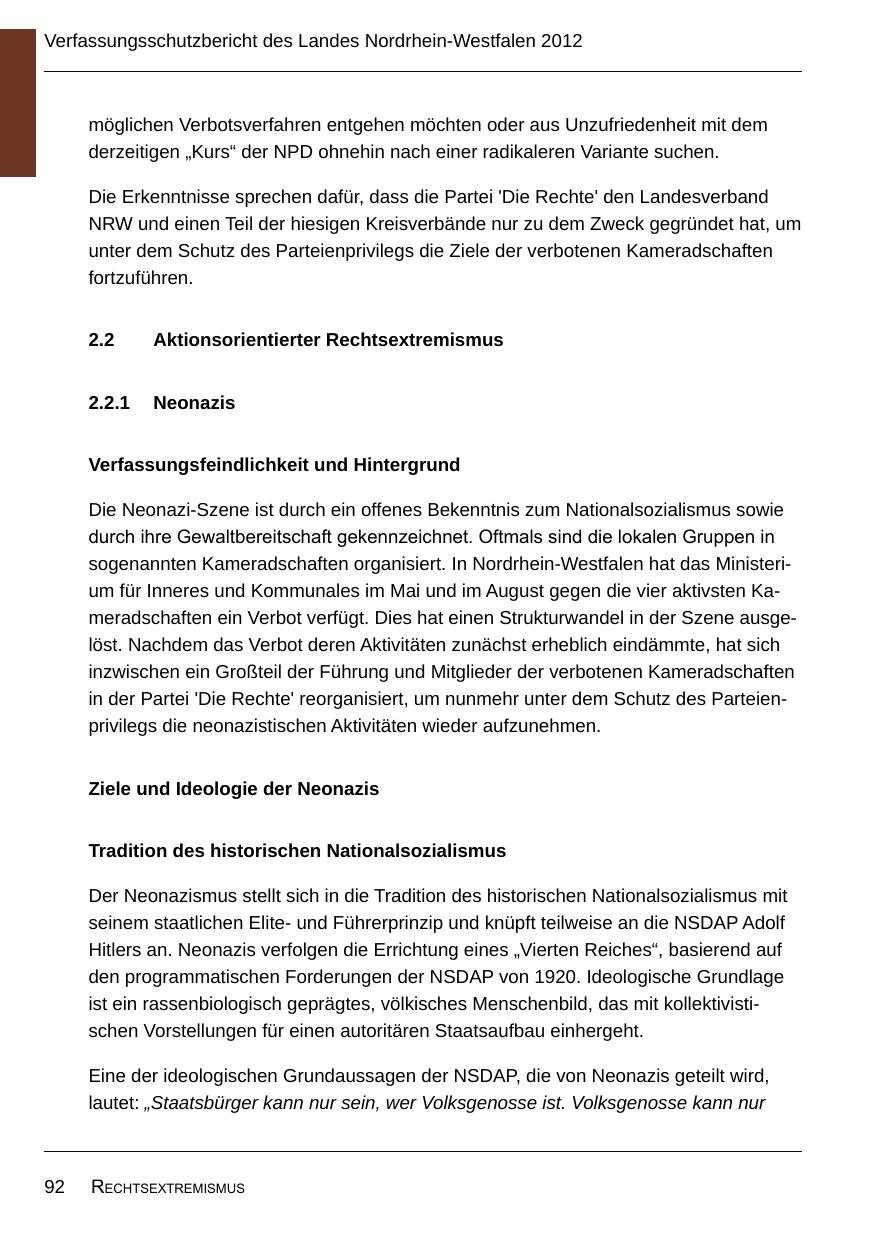 Verfassungsschutzbericht des Landes Nordrhein-Westfalen 2012

möglichen Verbotsverfahren entgehen möchten oder aus Unzufriedenheit mit dem derzeitigen „Kurs“ der NPD ohnehin nach einer radikaleren Variante suchen.

Die Erkenntnisse sprechen dafür, dass die Partei 'Die Rechte' den Landesverband NRW und einen Teil der hiesigen Kreisverbände nur zu dem Zweck gegründet hat, um unter dem Schutz des Parteienprivilegs die Ziele der verbotenen Kameradschaften fortzuführen.

2.2 Aktionsorientierter Rechtsextremismus

2.2.1 Neonazis

Verfassungsfeindlichkeit und Hintergrund

Die Neonazi-Szene ist durch ein offenes Bekenntnis zum Nationalsozialismus sowie durch ihre Gewaltbereitschaft gekennzeichnet. Oftmals sind die lokalen Gruppen in sogenannten Kameradschaften organisiert. In Nordrhein-Westfalen hat das Ministerium für Inneres und Kommunales im Mai und im August gegen die vier aktivsten Kameradschaften ein Verbot verfügt. Dies hat einen Strukturwandel in der Szene ausgelöst. Nachdem das Verbot deren Aktivitäten zunächst erheblich eindämmte, hat sich inzwischen ein Großteil der Führung und Mitglieder der verbotenen Kameradschaften in der Partei 'Die Rechte' reorganisiert, um nunmehr unter dem Schutz des Parteienprivilegs die neonazistischen Aktivitäten wieder aufzunehmen.

Ziele und Ideologie der Neonazis

Tradition des historischen Nationalsozialismus

Der Neonazismus stellt sich in die Tradition des historischen Nationalsozialismus mit seinem staatlichen Elite- und Führerprinzip und knüpft teilweise an die NSDAP Adolf Hitlers an. Neonazis verfolgen die Errichtung eines „Vierten Reiches“, basierend auf den programmatischen Forderungen der NSDAP von 1920. Ideologische Grundlage ist ein rassenbiologisch geprägtes, völkisches Menschenbild, das mit kollektivistischen Vorstellungen für einen autoritären Staatsaufbau einhergeht.

Eine der ideologischen Grundaussagen der NSDAP, die von Neonazis geteilt wird, lautet: „Staatsbürger kann nur sein, wer Volksgenosse ist. Volksgenosse kann nur

92 RECHTSEXTREMISMUS